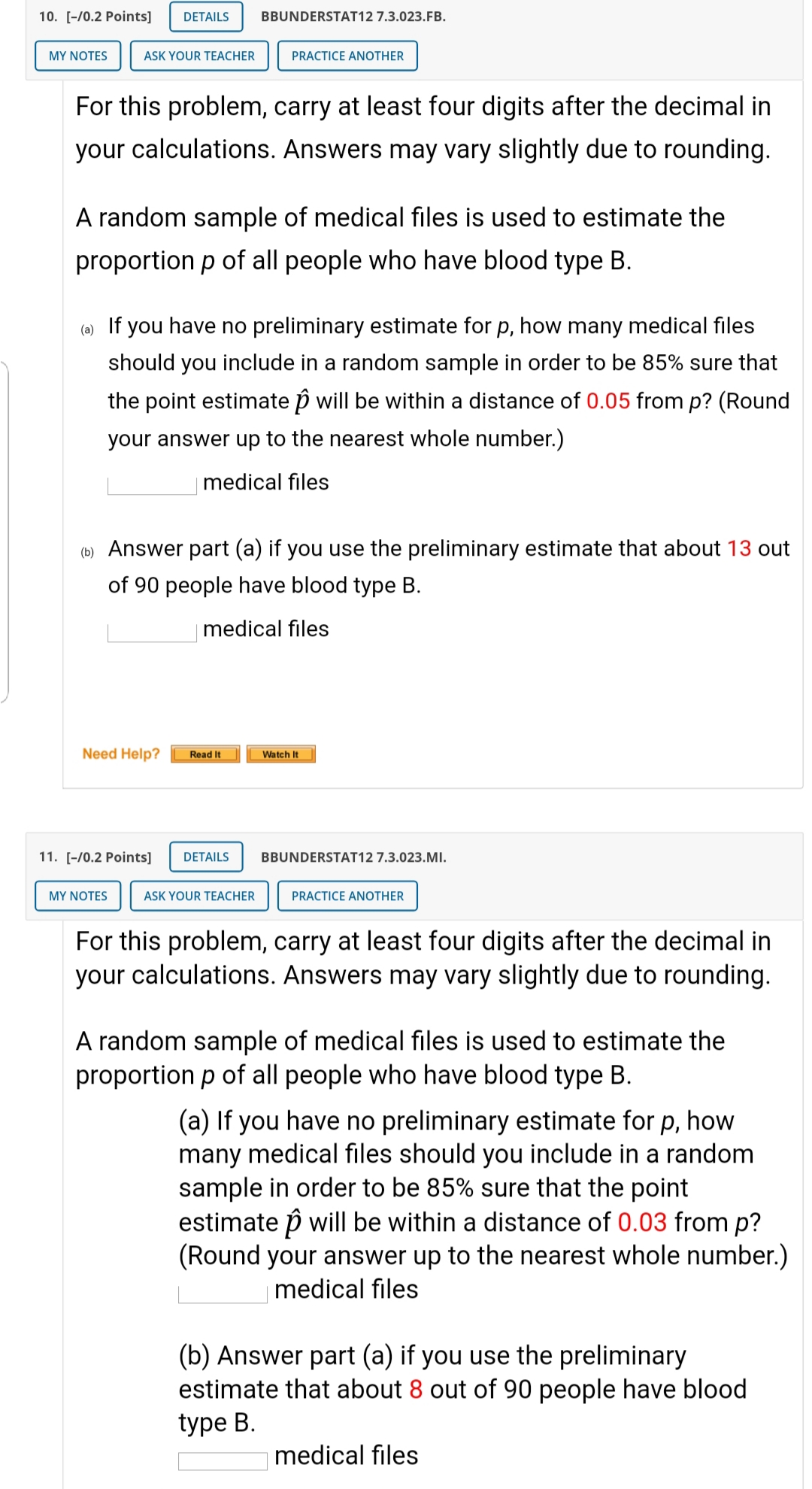 10. [-/0.2 Points] DETAILS BBUNDERSTAT12 7.3.023.FB.

MY NOTES ASK YOUR TEACHER PRACTICE ANOTHER

For this problem, carry at least four digits after the decimal in your calculations. Answers may vary slightly due to rounding.

A random sample of medical files is used to estimate the proportion $p$ of all people who have blood type B.

(a) If you have no preliminary estimate for $p$, how many medical files should you include in a random sample in order to be 85% sure that the point estimate $\hat{p}$ will be within a distance of 0.05 from $p$? (Round your answer up to the nearest whole number.)

medical files

(b) Answer part (a) if you use the preliminary estimate that about 13 out of 90 people have blood type B.

medical files

Need Help? Read It Watch It

11. [-/0.2 Points] DETAILS BBUNDERSTAT12 7.3.023.MI.

MY NOTES ASK YOUR TEACHER PRACTICE ANOTHER

For this problem, carry at least four digits after the decimal in your calculations. Answers may vary slightly due to rounding.

A random sample of medical files is used to estimate the proportion $p$ of all people who have blood type B.

(a) If you have no preliminary estimate for $p$, how many medical files should you include in a random sample in order to be 85% sure that the point estimate $\hat{p}$ will be within a distance of 0.03 from $p$? (Round your answer up to the nearest whole number.)

medical files

(b) Answer part (a) if you use the preliminary estimate that about 8 out of 90 people have blood type B.

medical files